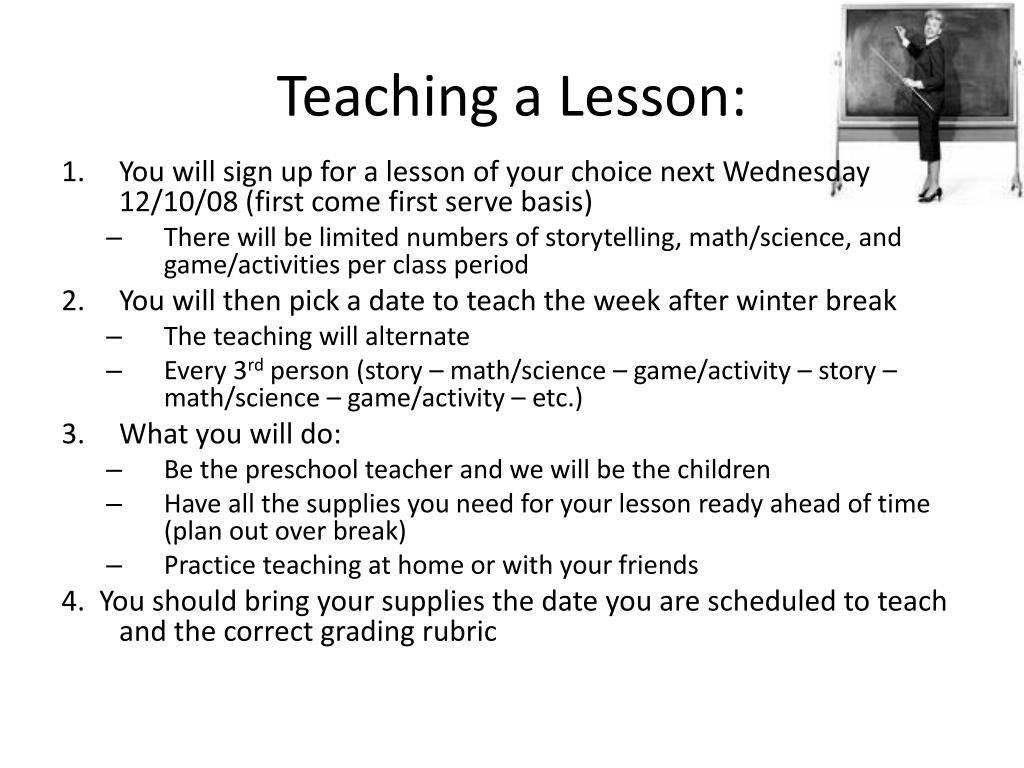 Teaching a Lesson:

1. You will sign up for a lesson of your choice next Wednesday 12/10/08 (first come first serve basis)
– There will be limited numbers of storytelling, math/science, and game/activities per class period
2. You will then pick a date to teach the week after winter break
– The teaching will alternate
– Every 3$^{rd}$ person (story – math/science – game/activity – story – math/science – game/activity – etc.)
3. What you will do:
– Be the preschool teacher and we will be the children
– Have all the supplies you need for your lesson ready ahead of time (plan out over break)
– Practice teaching at home or with your friends
4. You should bring your supplies the date you are scheduled to teach and the correct grading rubric